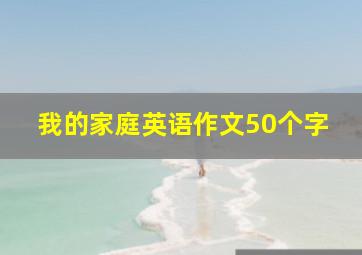 我的家庭英语作文50个字